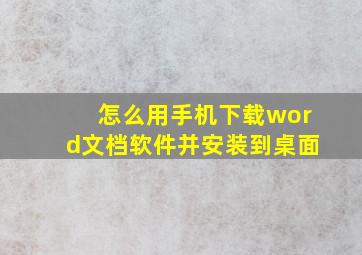 怎么用手机下载word文档软件并安装到桌面